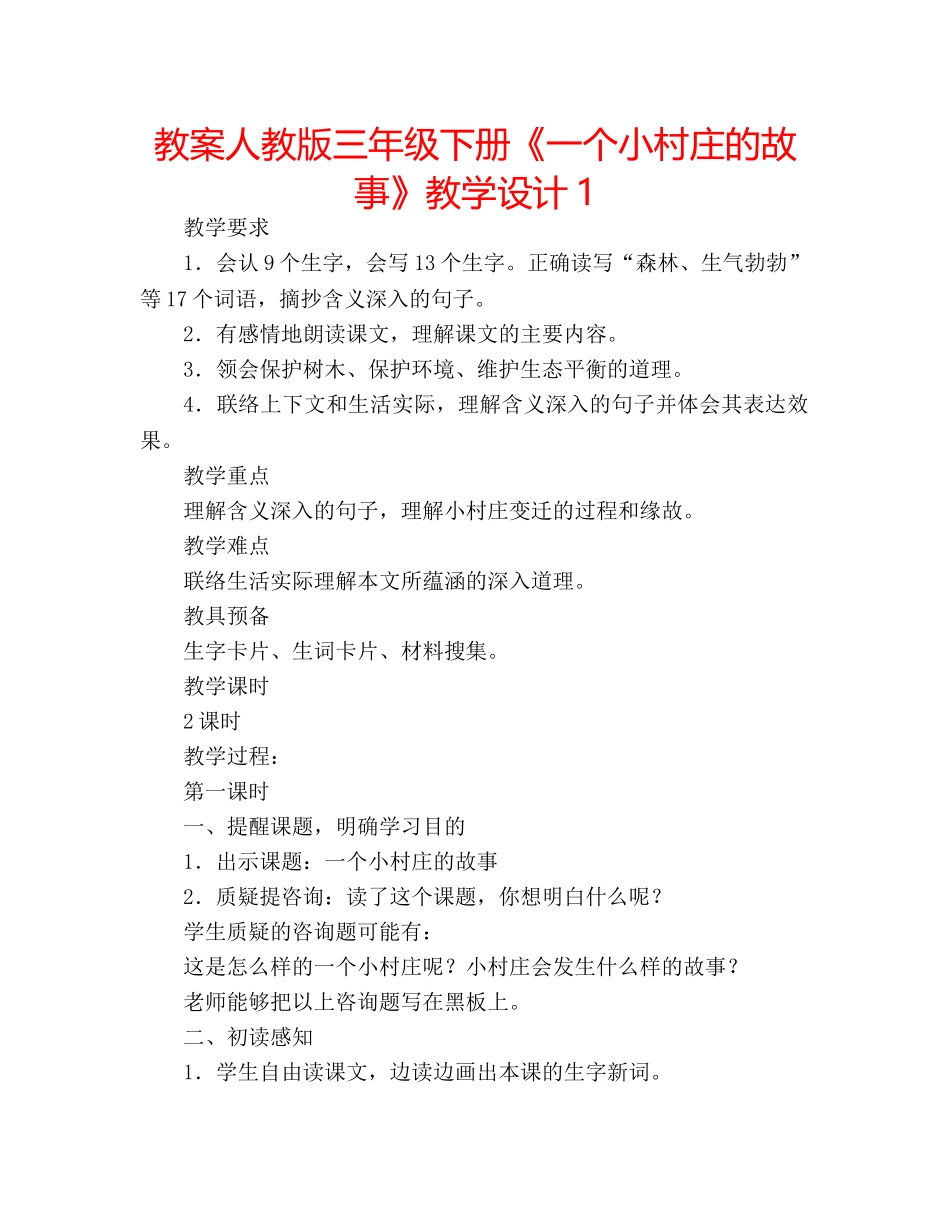 教案人教版三年级下册《一个小村庄的故事》教学设计 1

教学要求

1．会认 9 个生字，会写 13 个生字。正确读写“森林、生气勃勃”等 17 个词语，摘抄含义深入的句子。

2．有感情地朗读课文，理解课文的主要内容。

3．领会保护树木、保护环境、维护生态平衡的道理。

4．联络上下文和生活实际，理解含义深入的句子并体会其表达效果。

教学重点

理解含义深入的句子，理解小村庄变迁的过程和缘故。

教学难点

联络生活实际理解本文所蕴涵的深入道理。

教具预备

生字卡片、生词卡片、材料搜集。

教学课时

2 课时

教学过程：

第一课时

一、提醒课题，明确学习目的

1．出示课题：一个小村庄的故事

2．质疑提咨询：读了这个课题，你想明白什么呢？

学生质疑的咨询题可能有：

这是怎么样的一个小村庄呢？小村庄会发生什么样的故事？

老师能够把以上咨询题写在黑板上。

二、初读感知

1．学生自由读课文，边读边画出本课的生字新词。